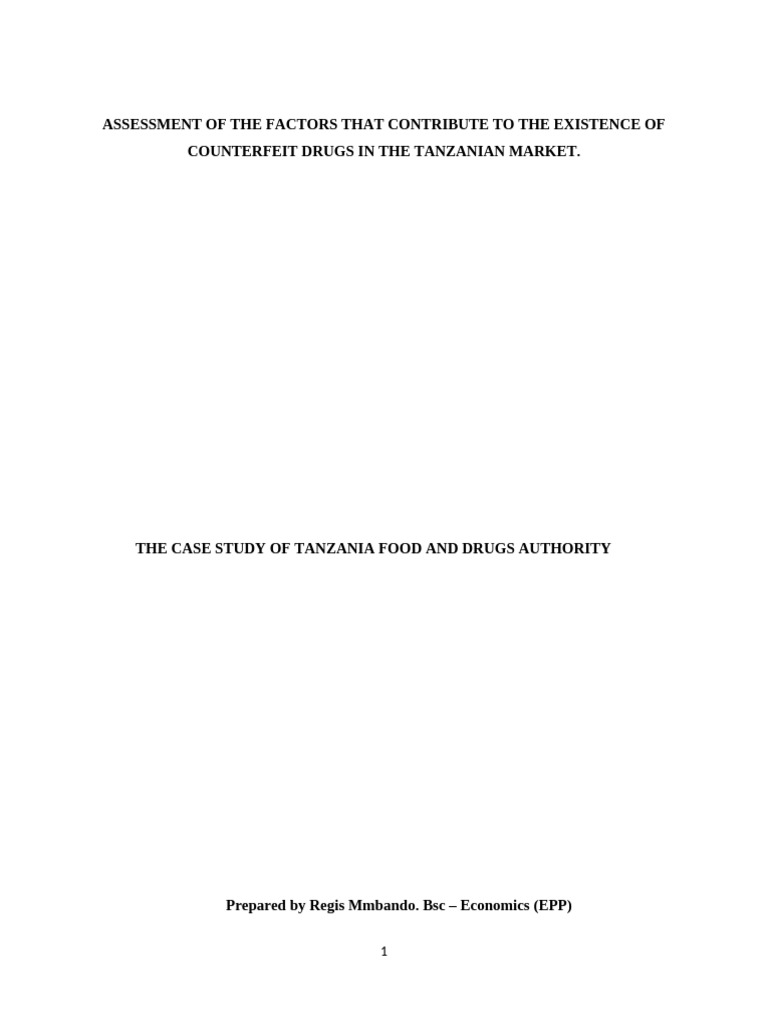 ASSESSMENT OF THE FACTORS THAT CONTRIBUTE TO THE EXISTENCE OF COUNTERFEIT DRUGS IN THE TANZANIAN MARKET.

THE CASE STUDY OF TANZANIA FOOD AND DRUGS AUTHORITY

Prepared by Regis Mmbando. Bsc – Economics (EPP)

1